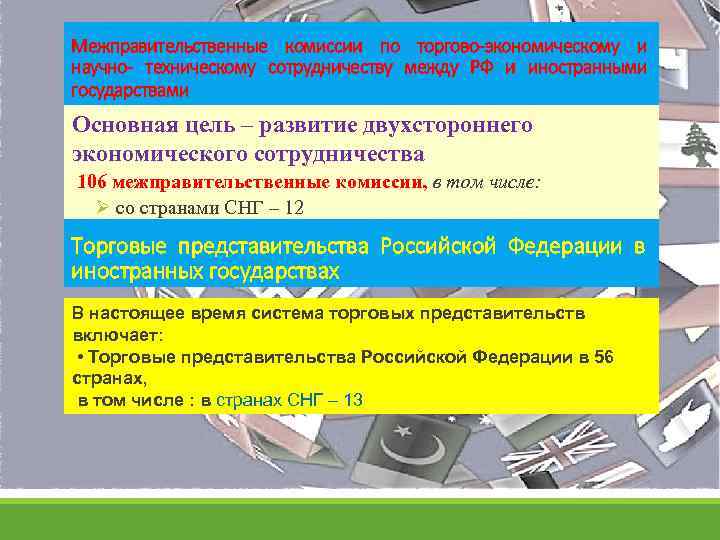 Межправительственные комиссии по торгово-экономическому и научно- техническому сотрудничеству между РФ и иностранными государствами

Основная цель – развитие двухстороннего экономического сотрудничества

106 межправительственные комиссии, в том числе:

➢ со странами СНГ – 12

Торговые представительства Российской Федерации в иностранных государствах

В настоящее время система торговых представительств включает:

• Торговые представительства Российской Федерации в 56 странах,

в том числе : в странах СНГ – 13